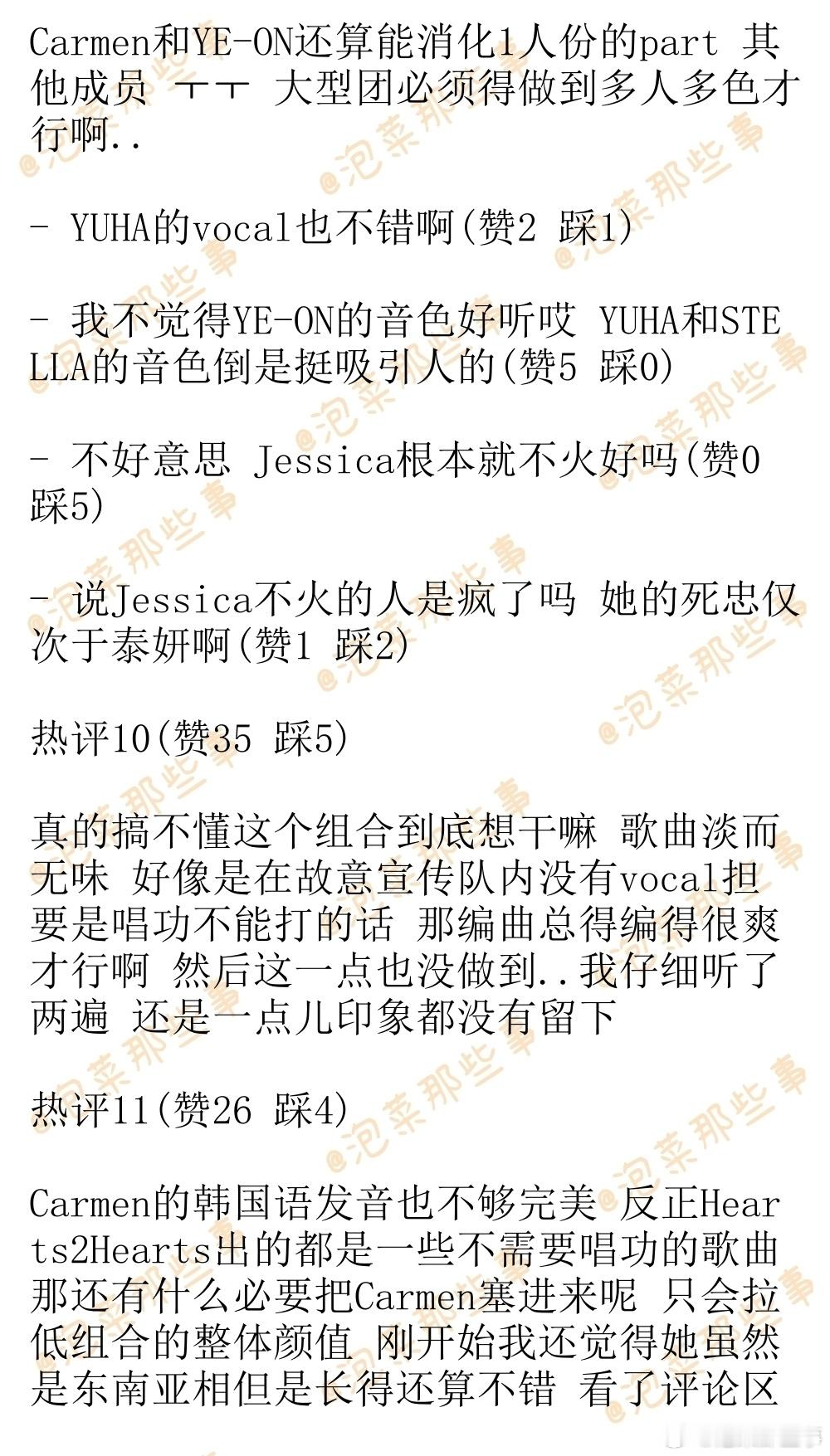 Carmen和YE-ON还算能消化1人份的part 其他成员 ㅜㅜ 大型团必须得做到多人多色才行啊..

- YUHA的vocal也不错啊(赞2 踩1)

- 我不觉得YE-ON的音色好听哎 YUHA和STELLA的音色倒是挺吸引人的(赞5 踩0)

- 不好意思 Jessica根本就不火好吗(赞0 踩5)

- 说Jessica不火的人是疯了吗 她的死忠仅次于泰妍啊(赞1 踩2)

热评10(赞35 踩5)

真的搞不懂这个组合到底想干嘛 歌曲淡而无味 好像是在故意宣传队内没有vocal担 要是唱功不能打的话 那编曲总得编得很爽才行啊 然后这一点也没做到..我仔细听了两遍 还是一点儿印象都没有留下

热评11(赞26 踩4)

Carmen的韩国语发音也不够完美 反正Hearts2Hearts出的都是一些不需要唱功的歌曲 那还有什么必要把Carmen塞进来呢 只会拉低组合的整体颜值 刚开始我还觉得她虽然是东南亚相但是长得还算不错 看了评论区

@泡菜那些事